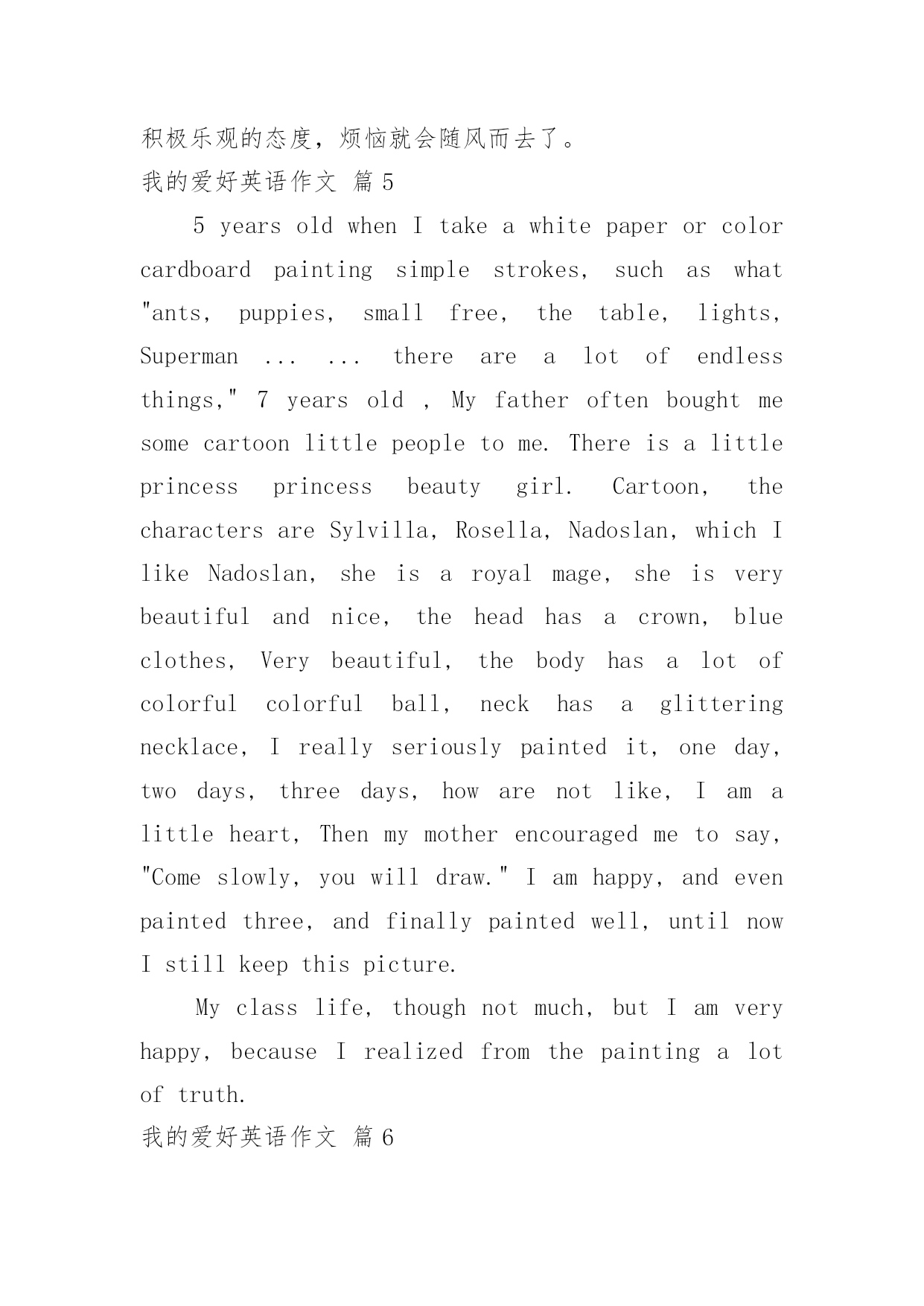 积极乐观的态度，烦恼就会随风而去了。

我的爱好英语作文 篇 5

5 years old when I take a white paper or color cardboard painting simple strokes, such as what "ants, puppies, small free, the table, lights, Superman ... ... there are a lot of endless things," 7 years old , My father often bought me some cartoon little people to me. There is a little princess princess beauty girl. Cartoon, the characters are Sylvilla, Rosella, Nadoslan, which I like Nadoslan, she is a royal mage, she is very beautiful and nice, the head has a crown, blue clothes, Very beautiful, the body has a lot of colorful colorful ball, neck has a glittering necklace, I really seriously painted it, one day, two days, three days, how are not like, I am a little heart, Then my mother encouraged me to say, "Come slowly, you will draw." I am happy, and even painted three, and finally painted well, until now I still keep this picture.

My class life, though not much, but I am very happy, because I realized from the painting a lot of truth.

我的爱好英语作文 篇 6